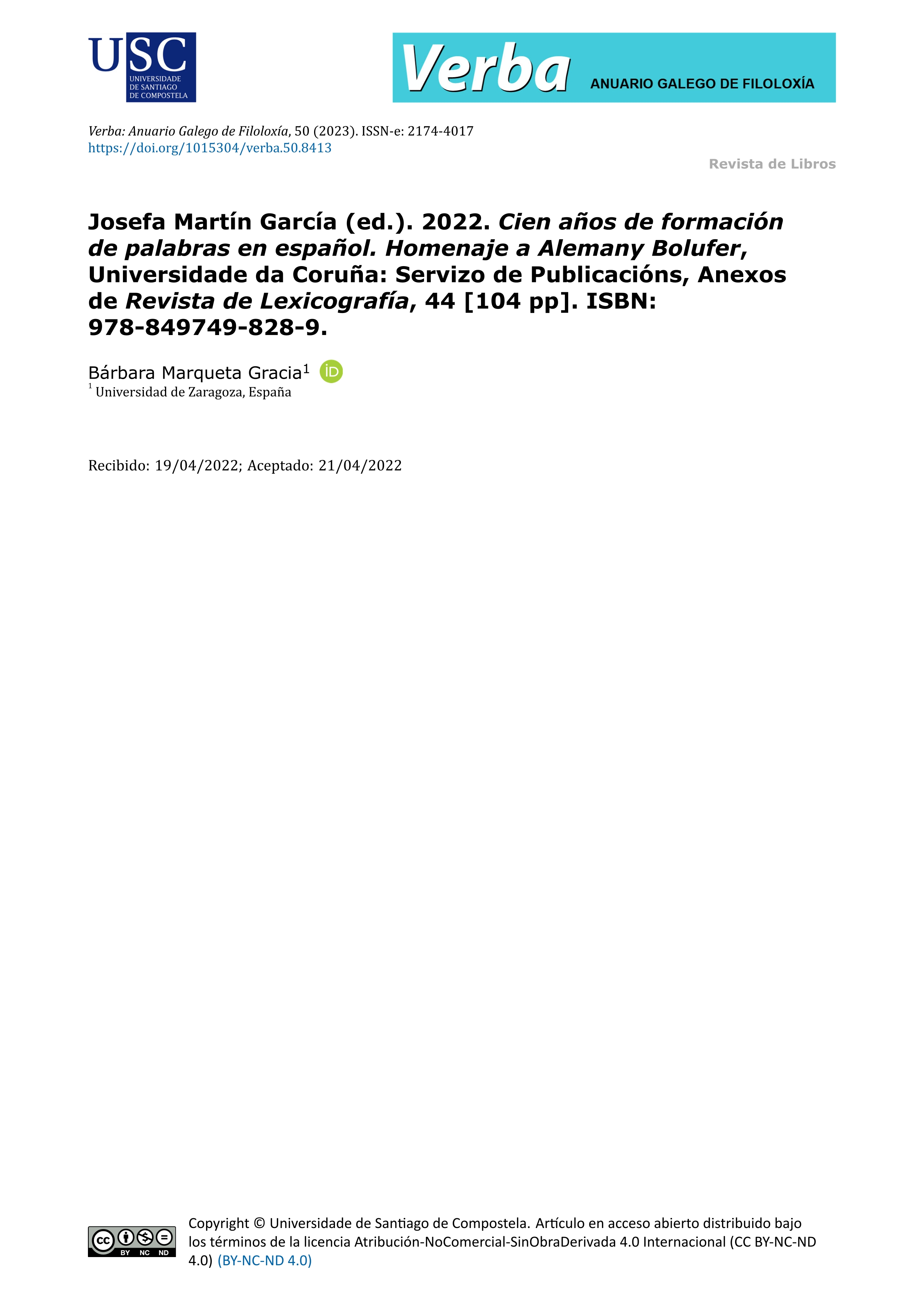 USC
UNIVERSIDADE DE SANTIAGO DE COMPOSTELA

Verba ANUARIO GALEGO DE FILOLOXÍA

Verba: Anuario Galego de Filoloxía, 50 (2023). ISSN-e: 2174-4017
https://doi.org/1015304/verba.50.8413

Revista de Libros

Josefa Martín García (ed.). 2022. Cien años de formación de palabras en español. Homenaje a Alemany Bolufer, Universidade da Coruña: Servizo de Publicacións, Anexos de Revista de Lexicografía, 44 [104 pp]. ISBN: 978-849749-828-9.

Bárbara Marqueta Gracia$^1$ iD
$^1$ Universidad de Zaragoza, España

Recibido: 19/04/2022; Aceptado: 21/04/2022

cc BY NC ND

Copyright © Universidade de Santiago de Compostela. Artículo en acceso abierto distribuido bajo los términos de la licencia Atribución-NoComercial-SinObraDerivada 4.0 Internacional (CC BY-NC-ND 4.0) (BY-NC-ND 4.0)